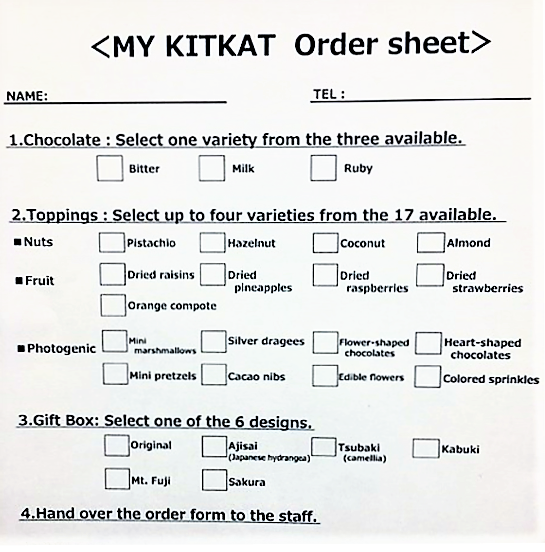 <MY KITKAT Order sheet>

NAME:

TEL :

1.Chocolate : Select one variety from the three available.

Bitter
Milk
Ruby

2.Toppings : Select up to four varieties from the 17 available.

■Nuts
Pistachio
Hazelnut
Coconut
Almond

■Fruit
Dried raisins
Dried pineapples
Dried raspberries
Dried strawberries
Orange compote

■Photogenic
Mini marshmallows
Silver dragees
Flower-shaped chocolates
Heart-shaped chocolates
Mini pretzels
Cacao nibs
Edible flowers
Colored sprinkles

3.Gift Box: Select one of the 6 designs.

Original
Ajisai (Japanese hydrangea)
Tsubaki (camellia)
Kabuki
Mt. Fuji
Sakura

4.Hand over the order form to the staff.